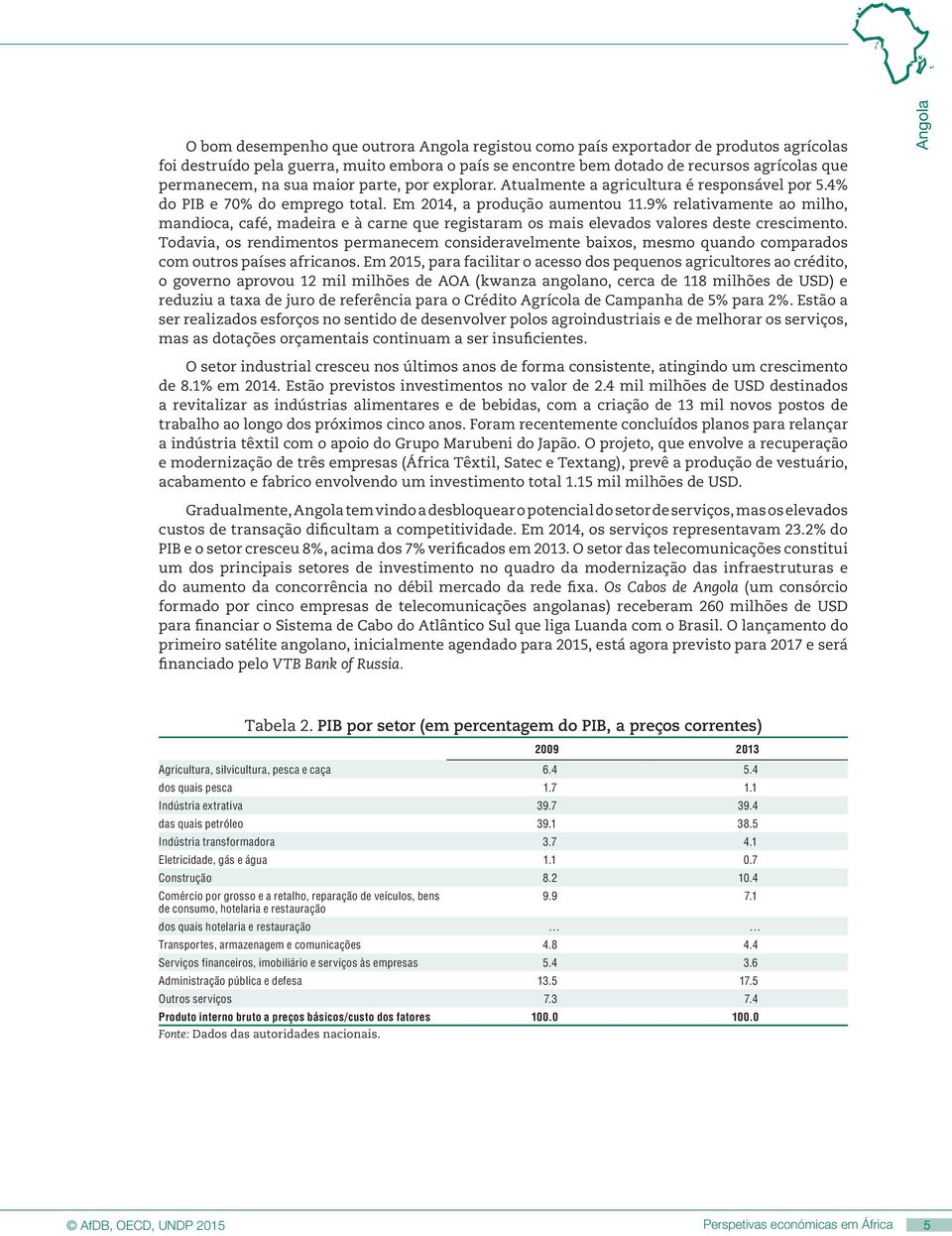 Angola

O bom desempenho que outrora Angola registou como país exportador de produtos agrícolas foi destruído pela guerra, muito embora o país se encontre bem dotado de recursos agrícolas que permanecem, na sua maior parte, por explorar. Atualmente a agricultura é responsável por 5.4% do PIB e 70% do emprego total. Em 2014, a produção aumentou 11.9% relativamente ao milho, mandioca, café, madeira e à carne que registaram os mais elevados valores deste crescimento. Todavia, os rendimentos permanecem consideravelmente baixos, mesmo quando comparados com outros países africanos. Em 2015, para facilitar o acesso dos pequenos agricultores ao crédito, o governo aprovou 12 mil milhões de AOA (kwanza angolano, cerca de 118 milhões de USD) e reduziu a taxa de juro de referência para o Crédito Agrícola de Campanha de 5% para 2%. Estão a ser realizados esforços no sentido de desenvolver polos agroindustriais e de melhorar os serviços, mas as dotações orçamentais continuam a ser insuficientes.

O setor industrial cresceu nos últimos anos de forma consistente, atingindo um crescimento de 8.1% em 2014. Estão previstos investimentos no valor de 2.4 mil milhões de USD destinados a revitalizar as indústrias alimentares e de bebidas, com a criação de 13 mil novos postos de trabalho ao longo dos próximos cinco anos. Foram recentemente concluídos planos para relançar a indústria têxtil com o apoio do Grupo Marubeni do Japão. O projeto, que envolve a recuperação e modernização de três empresas (África Têxtil, Satec e Textang), prevê a produção de vestuário, acabamento e fabrico envolvendo um investimento total 1.15 mil milhões de USD.

Gradualmente, Angola tem vindo a desbloquear o potencial do setor de serviços, mas os elevados custos de transação dificultam a competitividade. Em 2014, os serviços representavam 23.2% do PIB e o setor cresceu 8%, acima dos 7% verificados em 2013. O setor das telecomunicações constitui um dos principais setores de investimento no quadro da modernização das infraestruturas e do aumento da concorrência no débil mercado da rede fixa. Os Cabos de Angola (um consórcio formado por cinco empresas de telecomunicações angolanas) receberam 260 milhões de USD para financiar o Sistema de Cabo do Atlântico Sul que liga Luanda com o Brasil. O lançamento do primeiro satélite angolano, inicialmente agendado para 2015, está agora previsto para 2017 e será financiado pelo VTB Bank of Russia.

Tabela 2. PIB por setor (em percentagem do PIB, a preços correntes)

| | 2009 | 2013 |
|---|---|---|
| Agricultura, silvicultura, pesca e caça | 6.4 | 5.4 |
| dos quais pesca | 1.7 | 1.1 |
| Indústria extrativa | 39.7 | 39.4 |
| das quais petróleo | 39.1 | 38.5 |
| Indústria transformadora | 3.7 | 4.1 |
| Eletricidade, gás e água | 1.1 | 0.7 |
| Construção | 8.2 | 10.4 |
| Comércio por grosso e a retalho, reparação de veículos, bens de consumo, hotelaria e restauração | 9.9 | 7.1 |
| dos quais hotelaria e restauração | … | … |
| Transportes, armazenagem e comunicações | 4.8 | 4.4 |
| Serviços financeiros, imobiliário e serviços às empresas | 5.4 | 3.6 |
| Administração pública e defesa | 13.5 | 17.5 |
| Outros serviços | 7.3 | 7.4 |
| Produto interno bruto a preços básicos/custo dos fatores | 100.0 | 100.0 |

Fonte: Dados das autoridades nacionais.

© AfDB, OECD, UNDP 2015 Perspetivas económicas em África 5